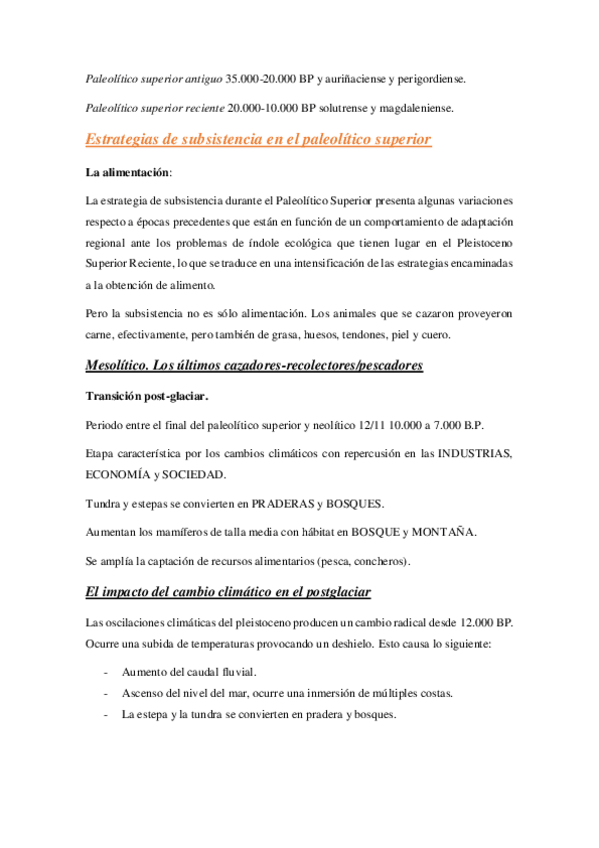 Paleolítico superior antiguo 35.000-20.000 BP y auriñaciense y perigordiense.

Paleolítico superior reciente 20.000-10.000 BP solutrense y magdaleniense.

Estrategias de subsistencia en el paleolítico superior

La alimentación:

La estrategia de subsistencia durante el Paleolítico Superior presenta algunas variaciones respecto a épocas precedentes que están en función de un comportamiento de adaptación regional ante los problemas de índole ecológica que tienen lugar en el Pleistoceno Superior Reciente, lo que se traduce en una intensificación de las estrategias encaminadas a la obtención de alimento.

Pero la subsistencia no es sólo alimentación. Los animales que se cazaron proveyeron carne, efectivamente, pero también de grasa, huesos, tendones, piel y cuero.

Mesolítico. Los últimos cazadores-recolectores/pescadores

Transición post-glaciar.

Periodo entre el final del paleolítico superior y neolítico 12/11 10.000 a 7.000 B.P.

Etapa característica por los cambios climáticos con repercusión en las INDUSTRIAS, ECONOMÍA y SOCIEDAD.

Tundra y estepas se convierten en PRADERAS y BOSQUES.

Aumentan los mamíferos de talla media con hábitat en BOSQUE y MONTAÑA.

Se amplía la captación de recursos alimentarios (pesca, concheros).

El impacto del cambio climático en el postglaciar

Las oscilaciones climáticas del pleistoceno producen un cambio radical desde 12.000 BP. Ocurre una subida de temperaturas provocando un deshielo. Esto causa lo siguiente:

- Aumento del caudal fluvial.
- Ascenso del nivel del mar, ocurre una inmersión de múltiples costas.
- La estepa y la tundra se convierten en pradera y bosques.